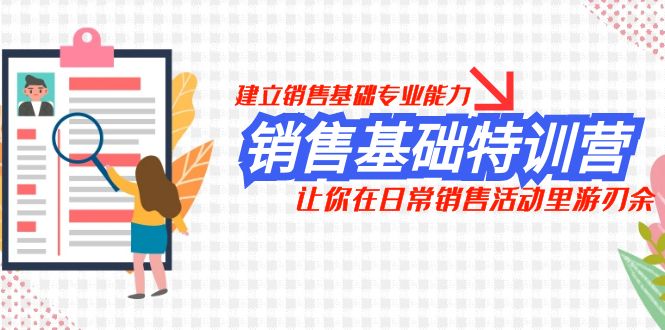 建立销售基础专业能力

销售基础特训营

让你在日常销售活动里游刃余